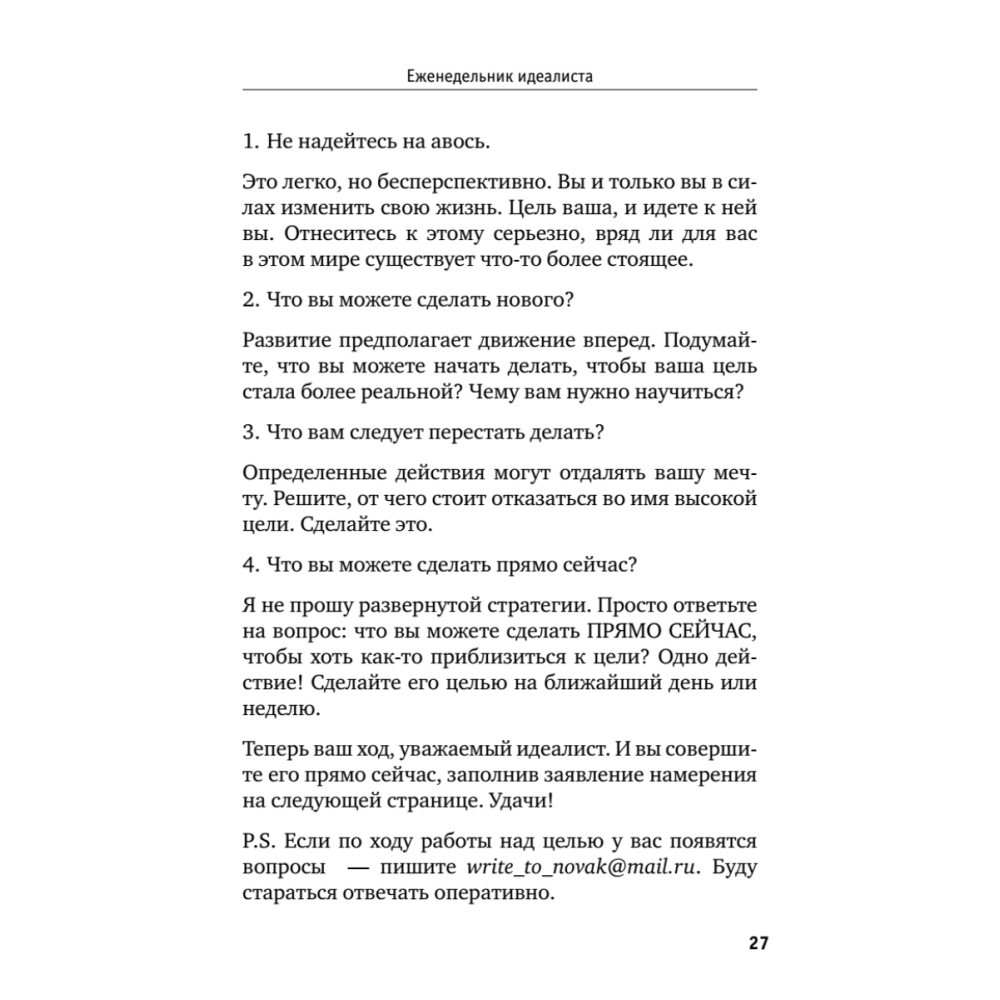 Еженедельник идеалиста

1. Не надейтесь на авось.

Это легко, но бесперспективно. Вы и только вы в силах изменить свою жизнь. Цель ваша, и идете к ней вы. Отнеситесь к этому серьезно, вряд ли для вас в этом мире существует что-то более стоящее.

2. Что вы можете сделать нового?

Развитие предполагает движение вперед. Подумайте, что вы можете начать делать, чтобы ваша цель стала более реальной? Чему вам нужно научиться?

3. Что вам следует перестать делать?

Определенные действия могут отдалять вашу мечту. Решите, от чего стоит отказаться во имя высокой цели. Сделайте это.

4. Что вы можете сделать прямо сейчас?

Я не прошу развернутой стратегии. Просто ответьте на вопрос: что вы можете сделать ПРЯМО СЕЙЧАС, чтобы хоть как-то приблизиться к цели? Одно действие! Сделайте его целью на ближайший день или неделю.

Теперь ваш ход, уважаемый идеалист. И вы совершите его прямо сейчас, заполнив заявление намерения на следующей странице. Удачи!

P.S. Если по ходу работы над целью у вас появятся вопросы — пишите write_to_novak@mail.ru. Буду стараться отвечать оперативно.

27